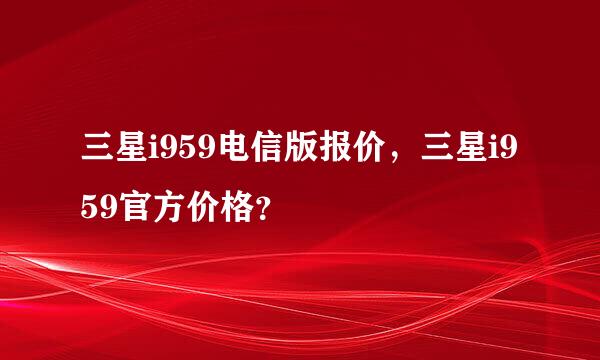 三星i959电信版报价，三星i959官方价格?